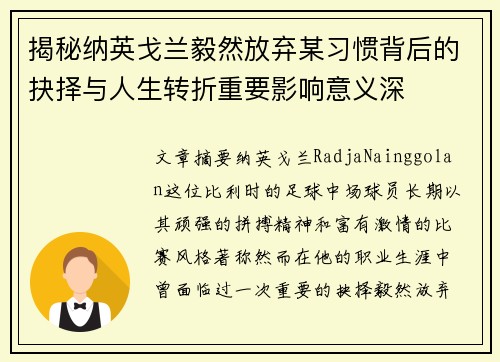 揭秘纳英戈兰毅然放弃某习惯背后的抉择与人生转折重要影响意义深

文章摘要纳英戈兰RadjaNainggolan这位比利时的足球中场球员长期以其顽强的拼搏精神和富有激情的比赛风格著称然而在他的职业生涯中曾面临过一次重要的抉择毅然放弃